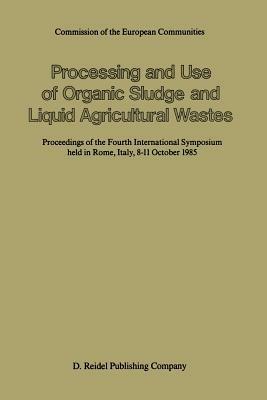 Commission of the European Communities

Processing and Use of Organic Sludge and Liquid Agricultural Wastes

Proceedings of the Fourth International Symposium held in Rome, Italy, 8-11 October 1985

D. Reidel Publishing Company